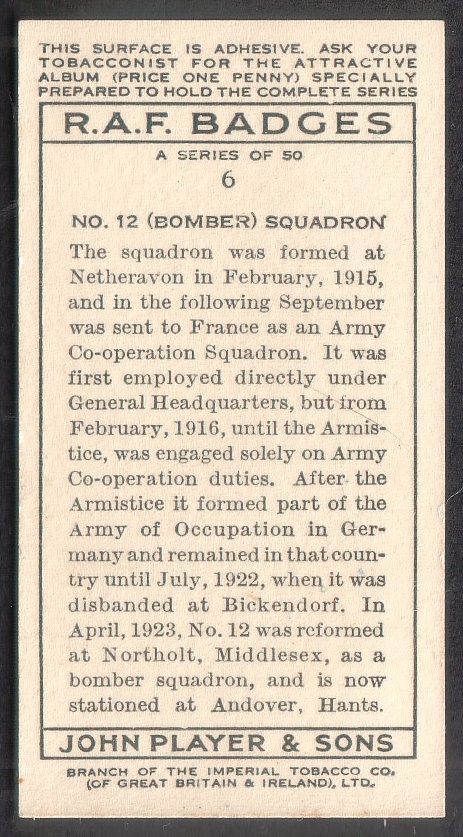 THIS SURFACE IS ADHESIVE. ASK YOUR TOBACCONIST FOR THE ATTRACTIVE ALBUM (PRICE ONE PENNY) SPECIALLY PREPARED TO HOLD THE COMPLETE SERIES

R.A.F. BADGES

A SERIES OF 50

6

NO. 12 (BOMBER) SQUADRON

The squadron was formed at Netheravon in February, 1915, and in the following September was sent to France as an Army Co-operation Squadron. It was first employed directly under General Headquarters, but from February, 1916, until the Armistice, was engaged solely on Army Co-operation duties. After the Armistice it formed part of the Army of Occupation in Germany and remained in that country until July, 1922, when it was disbanded at Bickendorf. In April, 1923, No. 12 was reformed at Northolt, Middlesex, as a bomber squadron, and is now stationed at Andover, Hants.

JOHN PLAYER & SONS

BRANCH OF THE IMPERIAL TOBACCO CO. (OF GREAT BRITAIN & IRELAND), LTD.